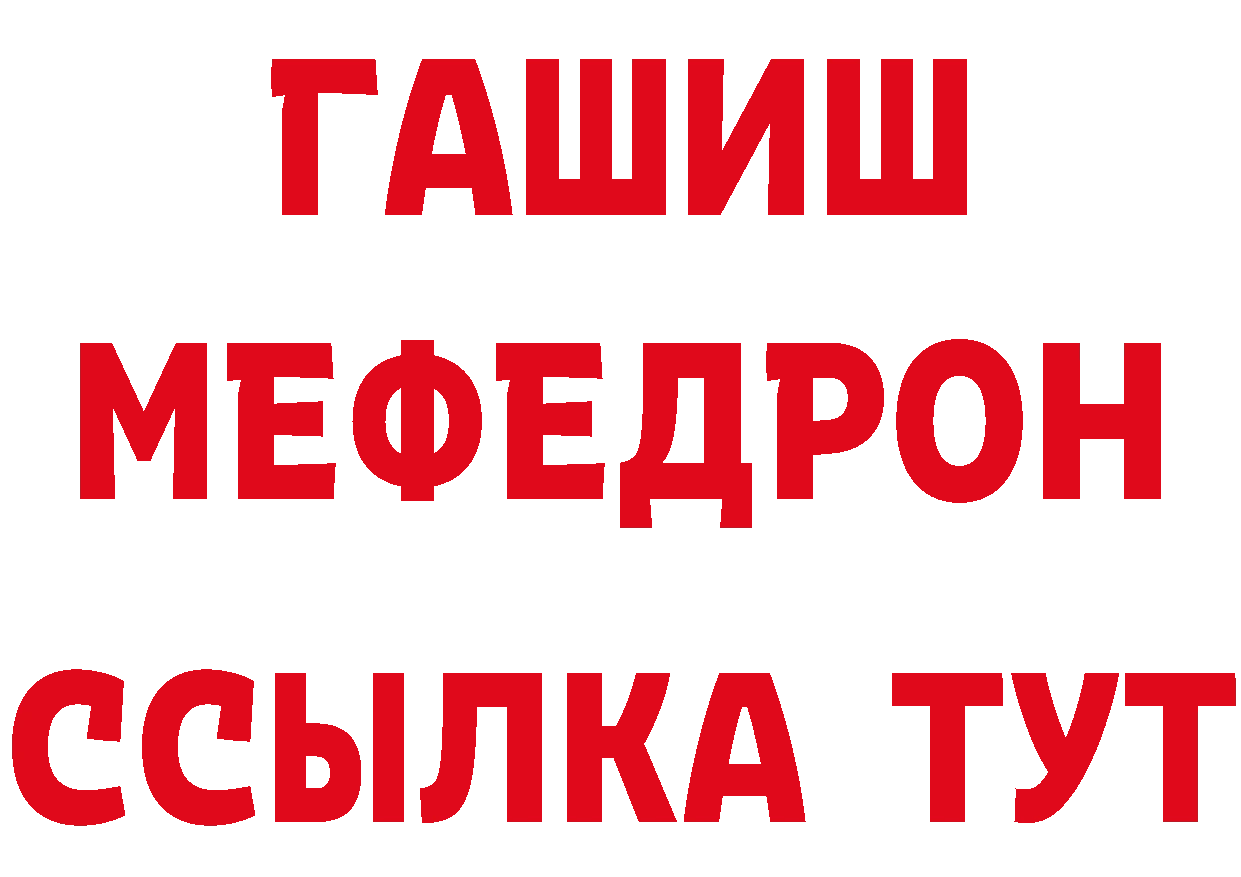 ГАШИШ
МЕФЕДРОН
ССЫЛКА ТУТ